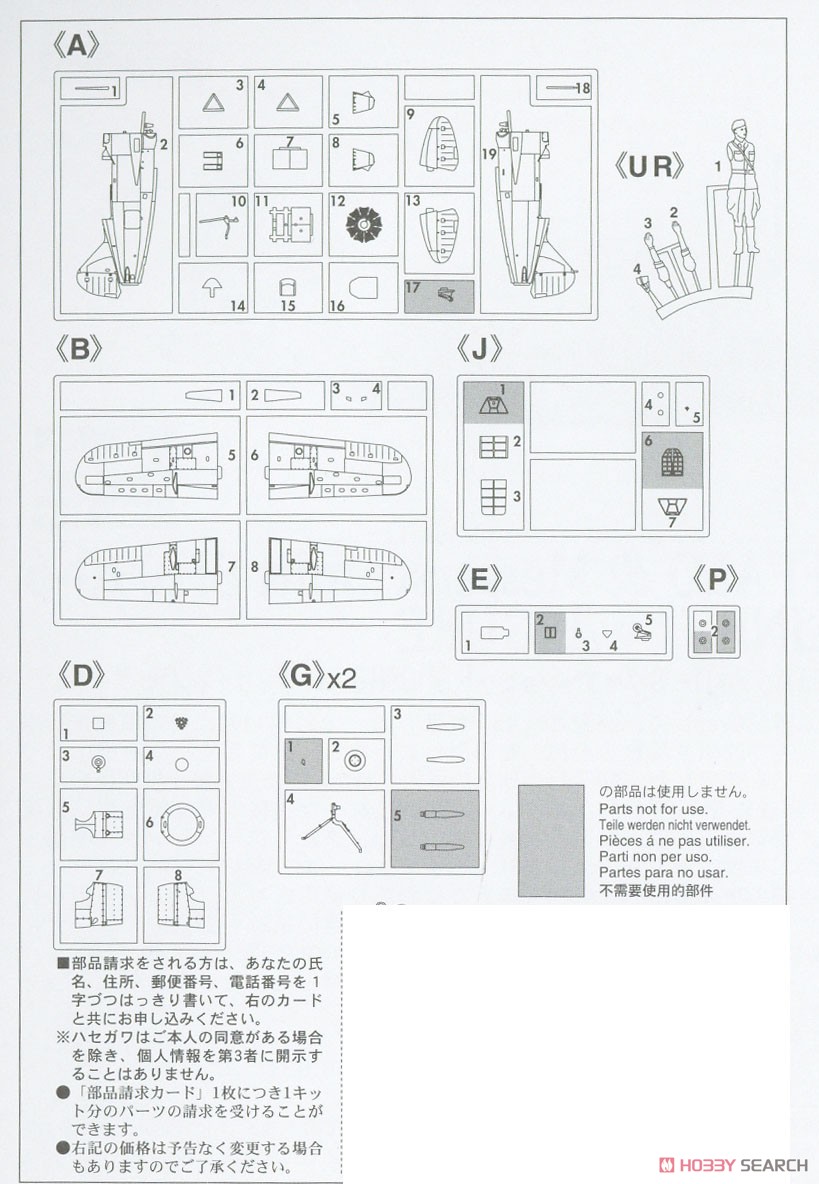 《A》

1 2 3 4 5 6 7 8 9 10 11 12 13 14 15 16 17 18 19

《UR》

1 2 3 4

《B》

1 2 3 4 5 6 7 8

《J》

1 2 3 4 5 6 7

《E》

1 2 3 4 5

《P》

2

《D》

1 2 3 4 5 6 7 8

《G》x2

1 2 3 4 5

の部品は使用しません。
Parts not for use.
Teile werden nicht verwendet.
Pièces á ne pas utiliser.
Parti non per uso.
Partes para no usar.
不需要使用的部件

■部品請求をされる方は、あなたの氏名、住所、郵便番号、電話番号を1字づつはっきり書いて、右のカードと共にお申し込みください。
※ハセガワはご本人の同意がある場合を除き、個人情報を第3者に開示することはありません。
●「部品請求カード」1枚につき1キット分のパーツの請求を受けることができます。
●右記の価格は予告なく変更する場合もありますのでご了承ください。

HOBBY SEARCH